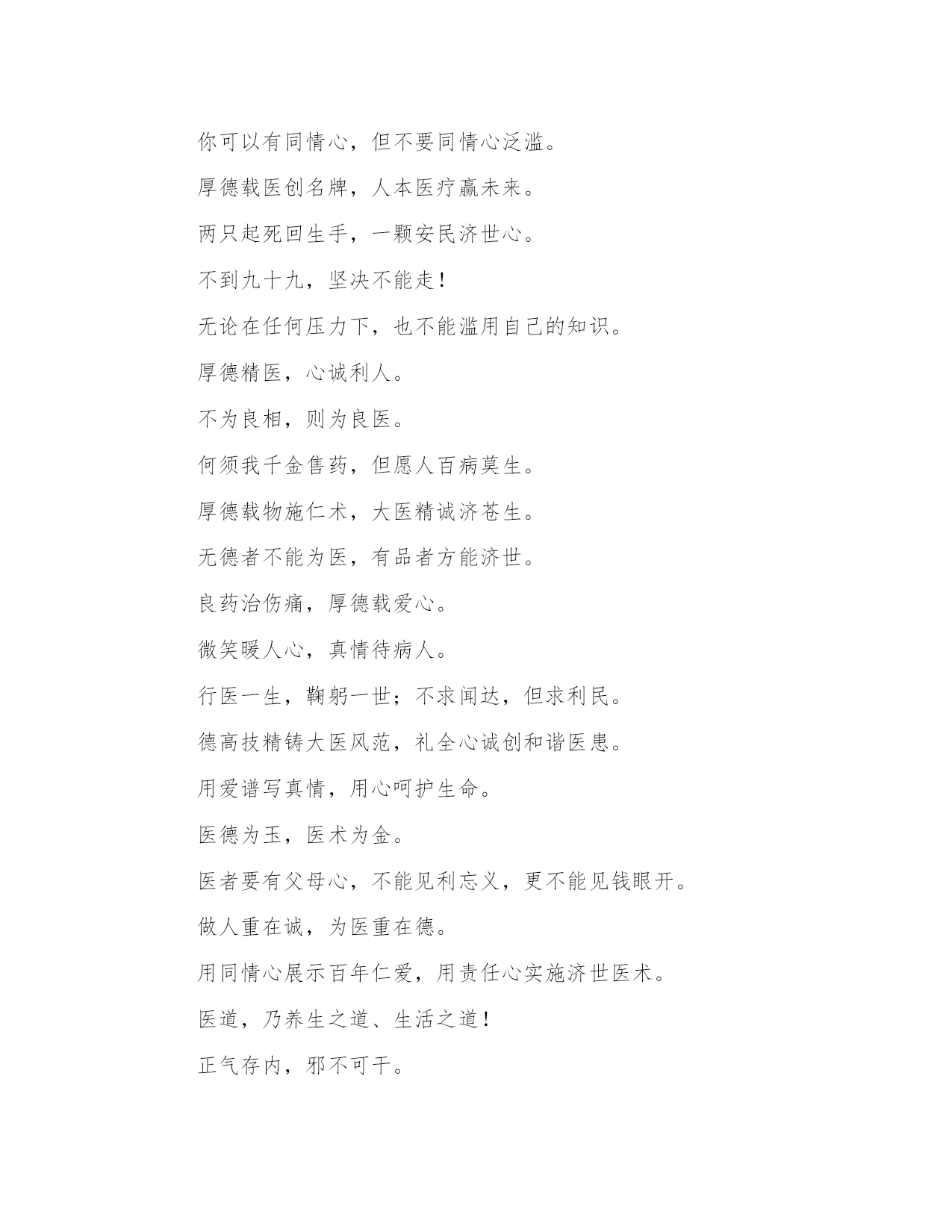 你可以有同情心，但不要同情心泛滥。

厚德载医创名牌，人本医疗赢未来。

两只起死回生手，一颗安民济世心。

不到九十九，坚决不能走！

无论在任何压力下，也不能滥用自己的知识。

厚德精医，心诚利人。

不为良相，则为良医。

何须我千金售药，但愿人百病莫生。

厚德载物施仁术，大医精诚济苍生。

无德者不能为医，有品者方能济世。

良药治伤痛，厚德载爱心。

微笑暖人心，真情待病人。

行医一生，鞠躬一世；不求闻达，但求利民。

德高技精铸大医风范，礼全心诚创和谐医患。

用爱谱写真情，用心呵护生命。

医德为玉，医术为金。

医者要有父母心，不能见利忘义，更不能见钱眼开。

做人重在诚，为医重在德。

用同情心展示百年仁爱，用责任心实施济世医术。

医道，乃养生之道、生活之道！

正气存内，邪不可干。